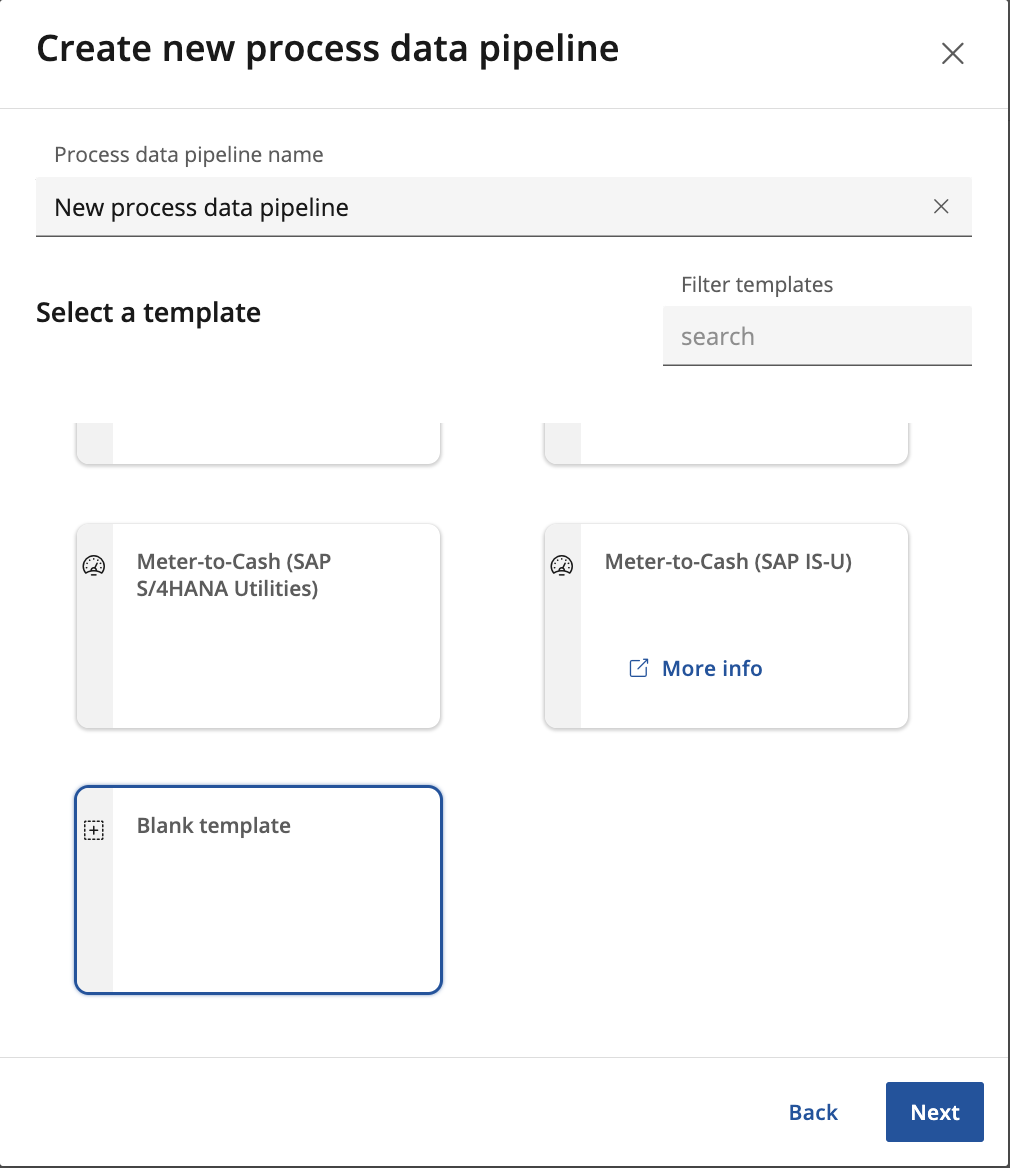 Create new process data pipeline

Process data pipeline name

New process data pipeline

Select a template

Filter templates

search

Meter-to-Cash (SAP S/4HANA Utilities)

Meter-to-Cash (SAP IS-U)

More info

Blank template

Back

Next